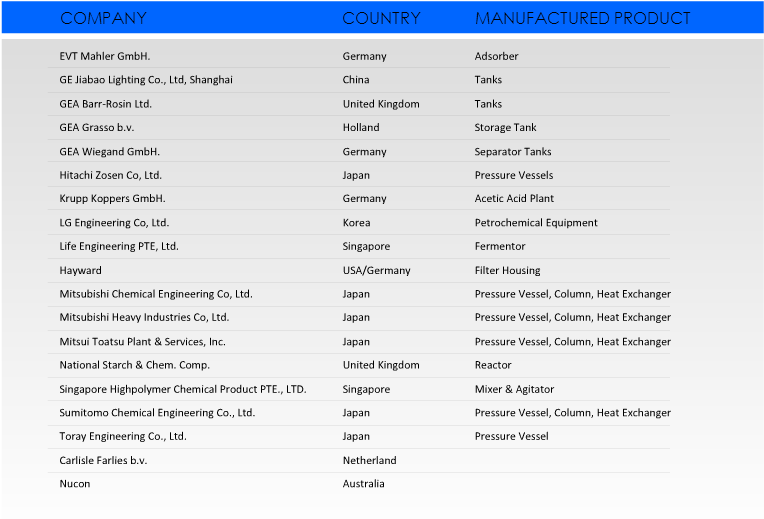 | COMPANY | COUNTRY | MANUFACTURED PRODUCT |
|---|---|---|
| EVT Mahler GmbH. | Germany | Adsorber |
| GE Jiabao Lighting Co., Ltd, Shanghai | China | Tanks |
| GEA Barr-Rosin Ltd. | United Kingdom | Tanks |
| GEA Grasso b.v. | Holland | Storage Tank |
| GEA Wiegand GmbH. | Germany | Separator Tanks |
| Hitachi Zosen Co, Ltd. | Japan | Pressure Vessels |
| Krupp Koppers GmbH. | Germany | Acetic Acid Plant |
| LG Engineering Co, Ltd. | Korea | Petrochemical Equipment |
| Life Engineering PTE, Ltd. | Singapore | Fermentor |
| Hayward | USA/Germany | Filter Housing |
| Mitsubishi Chemical Engineering Co, Ltd. | Japan | Pressure Vessel, Column, Heat Exchanger |
| Mitsubishi Heavy Industries Co, Ltd. | Japan | Pressure Vessel, Column, Heat Exchanger |
| Mitsui Toatsu Plant & Services, Inc. | Japan | Pressure Vessel, Column, Heat Exchanger |
| National Starch & Chem. Comp. | United Kingdom | Reactor |
| Singapore Highpolymer Chemical Product PTE., LTD. | Singapore | Mixer & Agitator |
| Sumitomo Chemical Engineering Co., Ltd. | Japan | Pressure Vessel, Column, Heat Exchanger |
| Toray Engineering Co., Ltd. | Japan | Pressure Vessel |
| Carlisle Farlies b.v. | Netherland | |
| Nucon | Australia | |